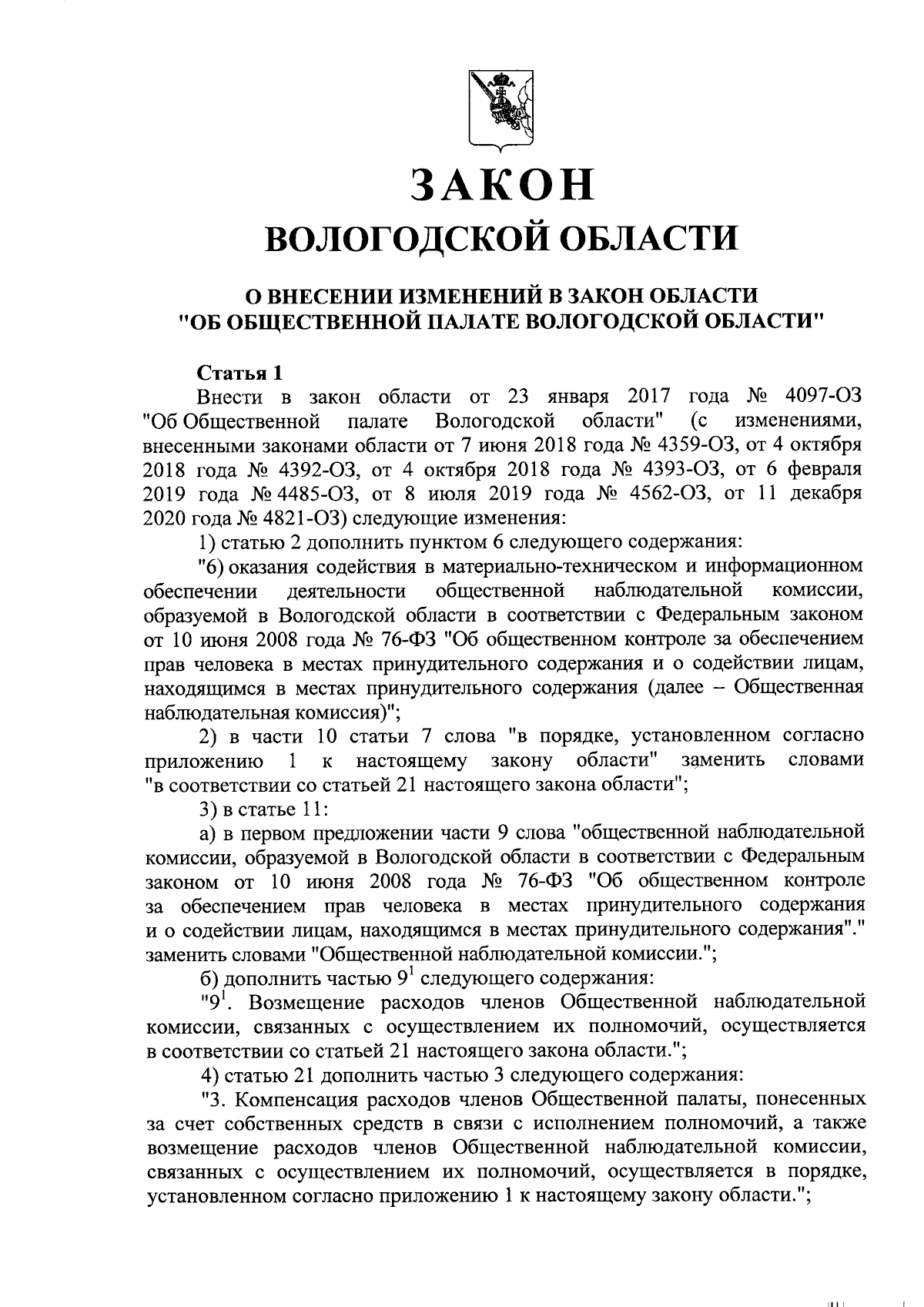 ЗАКОН
ВОЛОГОДСКОЙ ОБЛАСТИ

О ВНЕСЕНИИ ИЗМЕНЕНИЙ В ЗАКОН ОБЛАСТИ "ОБ ОБЩЕСТВЕННОЙ ПАЛАТЕ ВОЛОГОДСКОЙ ОБЛАСТИ"

Статья 1

Внести в закон области от 23 января 2017 года № 4097-ОЗ "Об Общественной палате Вологодской области" (с изменениями, внесенными законами области от 7 июня 2018 года № 4359-ОЗ, от 4 октября 2018 года № 4392-ОЗ, от 4 октября 2018 года № 4393-ОЗ, от 6 февраля 2019 года № 4485-ОЗ, от 8 июля 2019 года № 4562-ОЗ, от 11 декабря 2020 года № 4821-ОЗ) следующие изменения:

1) статью 2 дополнить пунктом 6 следующего содержания:

"6) оказания содействия в материально-техническом и информационном обеспечении деятельности общественной наблюдательной комиссии, образуемой в Вологодской области в соответствии с Федеральным законом от 10 июня 2008 года № 76-ФЗ "Об общественном контроле за обеспечением прав человека в местах принудительного содержания и о содействии лицам, находящимся в местах принудительного содержания (далее – Общественная наблюдательная комиссия)";

2) в части 10 статьи 7 слова "в порядке, установленном согласно приложению 1 к настоящему закону области" заменить словами "в соответствии со статьей 21 настоящего закона области";

3) в статье 11:

а) в первом предложении части 9 слова "общественной наблюдательной комиссии, образуемой в Вологодской области в соответствии с Федеральным законом от 10 июня 2008 года № 76-ФЗ "Об общественном контроле за обеспечением прав человека в местах принудительного содержания и о содействии лицам, находящимся в местах принудительного содержания"." заменить словами "Общественной наблюдательной комиссии.";

б) дополнить частью $9^1$ следующего содержания:

"$9^1$. Возмещение расходов членов Общественной наблюдательной комиссии, связанных с осуществлением их полномочий, осуществляется в соответствии со статьей 21 настоящего закона области.";

4) статью 21 дополнить частью 3 следующего содержания:

"3. Компенсация расходов членов Общественной палаты, понесенных за счет собственных средств в связи с исполнением полномочий, а также возмещение расходов членов Общественной наблюдательной комиссии, связанных с осуществлением их полномочий, осуществляется в порядке, установленном согласно приложению 1 к настоящему закону области.";